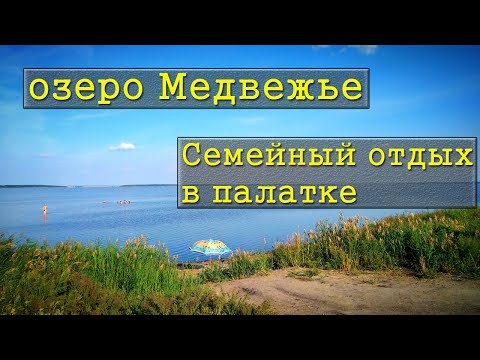 озеро Медвежье

Семейный отдых в палатке